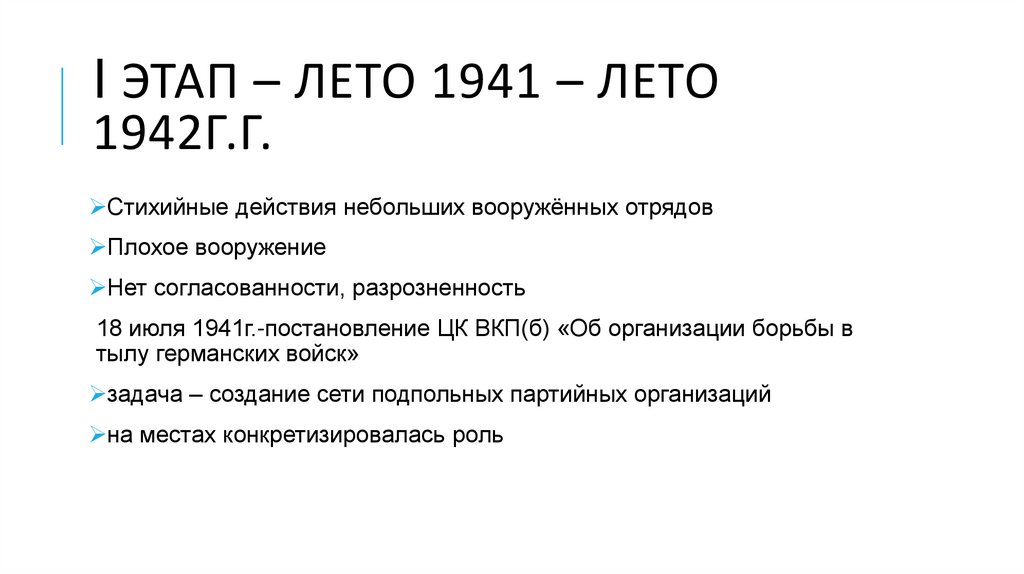 I ЭТАП – ЛЕТО 1941 – ЛЕТО 1942Г.Г.

➢Стихийные действия небольших вооружённых отрядов

➢Плохое вооружение

➢Нет согласованности, разрозненность

18 июля 1941г.-постановление ЦК ВКП(б) «Об организации борьбы в тылу германских войск»

➢задача – создание сети подпольных партийных организаций

➢на местах конкретизировалась роль